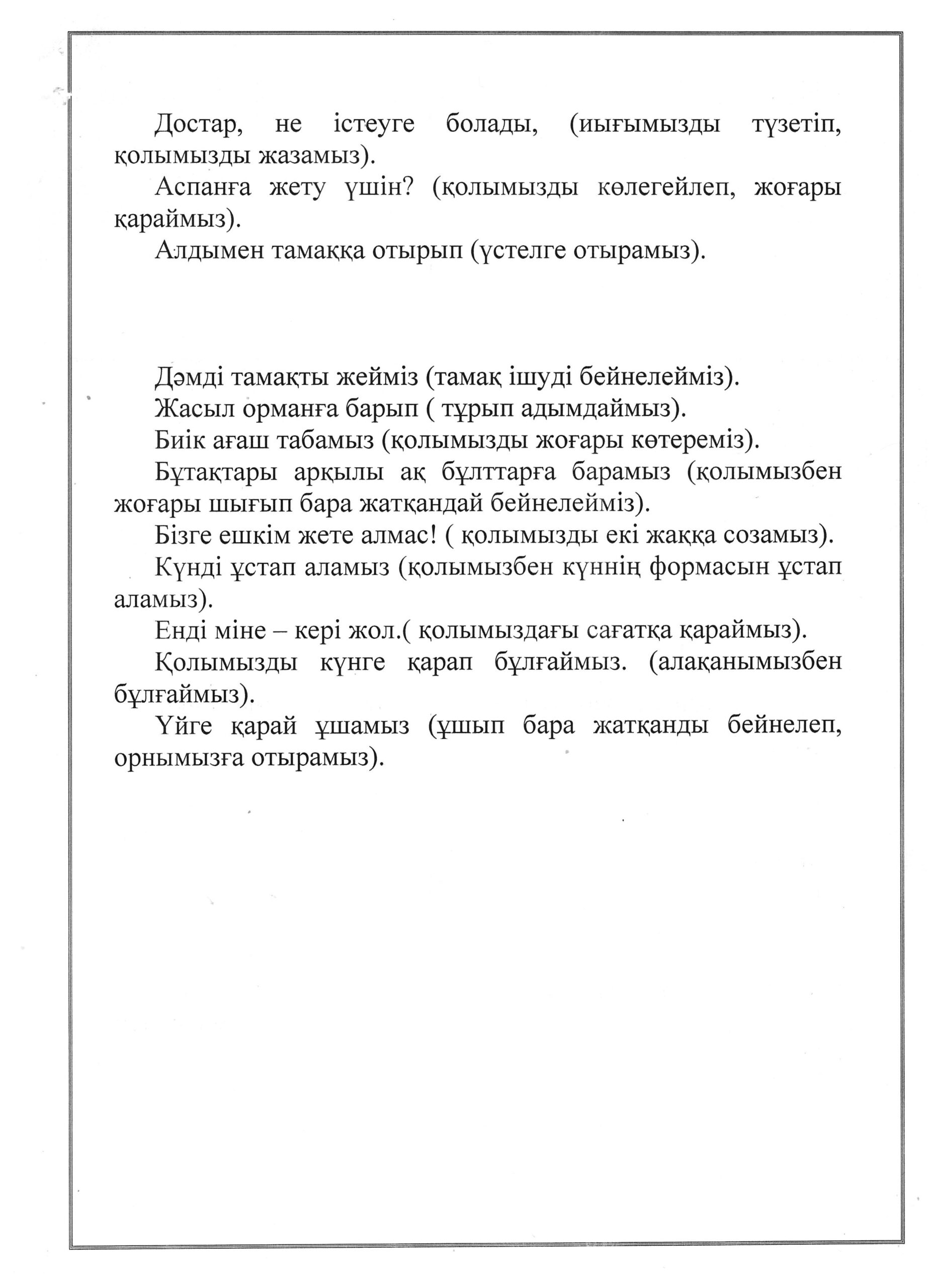 Достар, не істеуге болады, (иығымызды түзетіп, қолымызды жазамыз).

Аспанға жету үшін? (қолымызды көлегейлеп, жоғары қараймыз).

Алдымен тамаққа отырып (үстелге отырамыз).

Дәмді тамақты жейміз (тамақ ішуді бейнелейміз).

Жасыл орманға барып ( тұрып адымдаймыз).

Биік ағаш табамыз (қолымызды жоғары көтереміз).

Бұтақтары арқылы ақ бұлттарға барамыз (қолымызбен жоғары шығып бара жатқандай бейнелейміз).

Бізге ешкім жете алмас! ( қолымызды екі жаққа созамыз).

Күнді ұстап аламыз (қолымызбен күннің формасын ұстап аламыз).

Енді міне – кері жол.( қолымыздағы сағатқа қараймыз).

Қолымызды күнге қарап бұлғаймыз. (алақанымызбен бұлғаймыз).

Үйге қарай ұшамыз (ұшып бара жатқанды бейнелеп, орнымызға отырамыз).